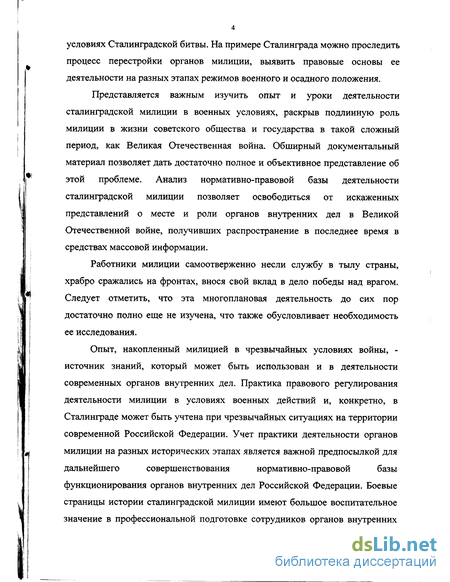 4

условиях Сталинградской битвы. На примере Сталинграда можно проследить процесс перестройки органов милиции, выявить правовые основы ее деятельности на разных этапах режимов военного и осадного положения.

Представляется важным изучить опыт и уроки деятельности сталинградской милиции в военных условиях, раскрыв подлинную роль милиции в жизни советского общества и государства в такой сложный период, как Великая Отечественная война. Обширный документальный материал позволяет дать достаточно полное и объективное представление об этой проблеме. Анализ нормативно-правовой базы деятельности сталинградской милиции позволяет освободиться от искаженных представлений о месте и роли органов внутренних дел в Великой Отечественной войне, получивших распространение в последнее время в средствах массовой информации.

Работники милиции самоотверженно несли службу в тылу страны, храбро сражались на фронтах, внося свой вклад в дело победы над врагом. Следует отметить, что эта многоплановая деятельность до сих пор достаточно полно еще не изучена, что также обусловливает необходимость ее исследования.

Опыт, накопленный милицией в чрезвычайных условиях войны, - источник знаний, который может быть использован и в деятельности современных органов внутренних дел. Практика правового регулирования деятельности милиции в условиях военных действий и, конкретно, в Сталинграде может быть учтена при чрезвычайных ситуациях на территории современной Российской Федерации. Учет практики деятельности органов милиции на разных исторических этапах является важной предпосылкой для дальнейшего совершенствования нормативно-правовой базы функционирования органов внутренних дел Российской Федерации. Боевые страницы истории сталинградской милиции имеют большое воспитательное значение в профессиональной подготовке сотрудников органов внутренних

dsLib.net
библиотека диссертаций